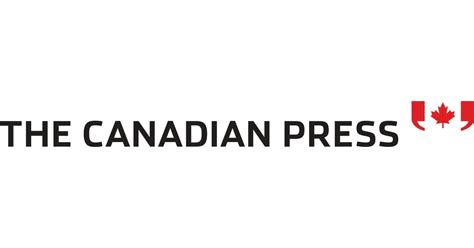 THE CANADIAN PRESS